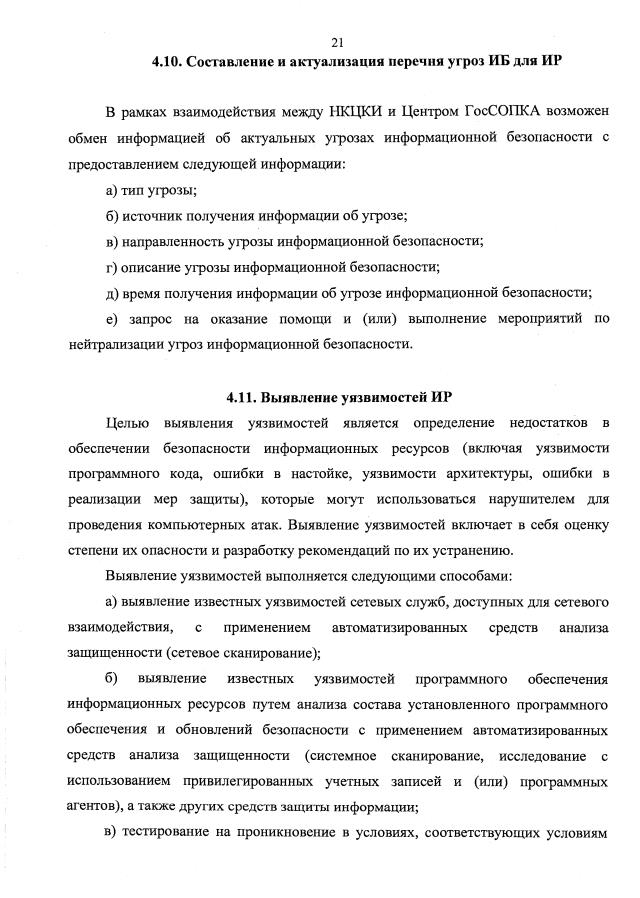 21

4.10. Составление и актуализация перечня угроз ИБ для ИР

В рамках взаимодействия между НКЦКИ и Центром ГосСОПКА возможен обмен информацией об актуальных угрозах информационной безопасности с предоставлением следующей информации:

а) тип угрозы;

б) источник получения информации об угрозе;

в) направленность угрозы информационной безопасности;

г) описание угрозы информационной безопасности;

д) время получения информации об угрозе информационной безопасности;

е) запрос на оказание помощи и (или) выполнение мероприятий по нейтрализации угроз информационной безопасности.

4.11. Выявление уязвимостей ИР

Целью выявления уязвимостей является определение недостатков в обеспечении безопасности информационных ресурсов (включая уязвимости программного кода, ошибки в настойке, уязвимости архитектуры, ошибки в реализации мер защиты), которые могут использоваться нарушителем для проведения компьютерных атак. Выявление уязвимостей включает в себя оценку степени их опасности и разработку рекомендаций по их устранению.

Выявление уязвимостей выполняется следующими способами:

а) выявление известных уязвимостей сетевых служб, доступных для сетевого взаимодействия, с применением автоматизированных средств анализа защищенности (сетевое сканирование);

б) выявление известных уязвимостей программного обеспечения информационных ресурсов путем анализа состава установленного программного обеспечения и обновлений безопасности с применением автоматизированных средств анализа защищенности (системное сканирование, исследование с использованием привилегированных учетных записей и (или) программных агентов), а также других средств защиты информации;

в) тестирование на проникновение в условиях, соответствующих условиям